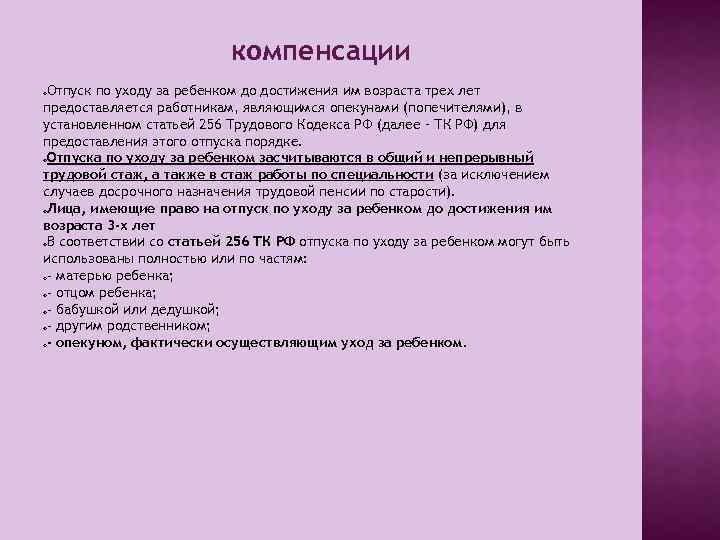 компенсации

Отпуск по уходу за ребенком до достижения им возраста трех лет предоставляется работникам, являющимся опекунами (попечителями), в установленном статьей 256 Трудового Кодекса РФ (далее - ТК РФ) для предоставления этого отпуска порядке.

Отпуска по уходу за ребенком засчитываются в общий и непрерывный трудовой стаж, а также в стаж работы по специальности (за исключением случаев досрочного назначения трудовой пенсии по старости).

Лица, имеющие право на отпуск по уходу за ребенком до достижения им возраста 3-х лет

В соответствии со статьей 256 ТК РФ отпуска по уходу за ребенком могут быть использованы полностью или по частям:
- матерью ребенка;
- отцом ребенка;
- бабушкой или дедушкой;
- другим родственником;
- опекуном, фактически осуществляющим уход за ребенком.